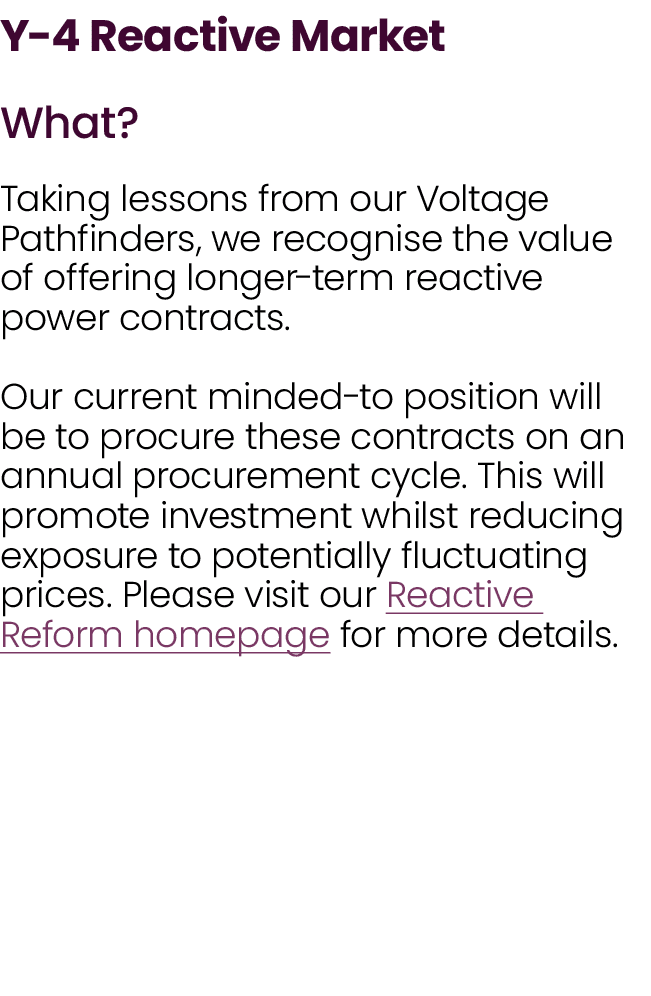 Y-4 Reactive Market

What?

Taking lessons from our Voltage Pathfinders, we recognise the value of offering longer-term reactive power contracts.

Our current minded-to position will be to procure these contracts on an annual procurement cycle. This will promote investment whilst reducing exposure to potentially fluctuating prices. Please visit our Reactive Reform homepage for more details.